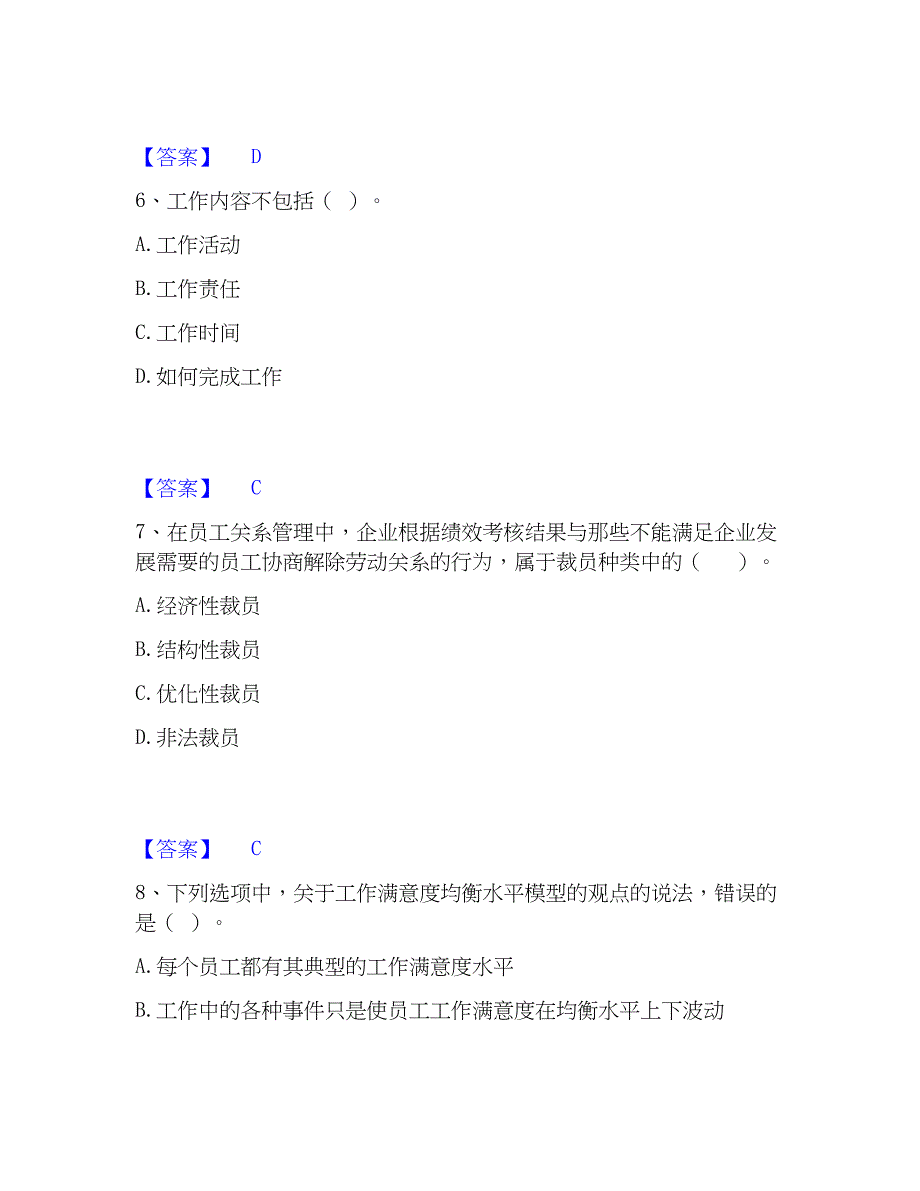 【答案】 D

6、工作内容不包括（ ）。

A. 工作活动

B. 工作责任

C. 工作时间

D. 如何完成工作

【答案】 C

7、在员工关系管理中，企业根据绩效考核结果与那些不能满足企业发展需要的员工协商解除劳动关系的行为，属于裁员种类中的（　　）。

A. 经济性裁员

B. 结构性裁员

C. 优化性裁员

D. 非法裁员

【答案】 C

8、下列选项中，关于工作满意度均衡水平模型的观点的说法，错误的是（ ）。

A. 每个员工都有其典型的工作满意度水平

B. 工作中的各种事件只是使员工工作满意度在均衡水平上下波动